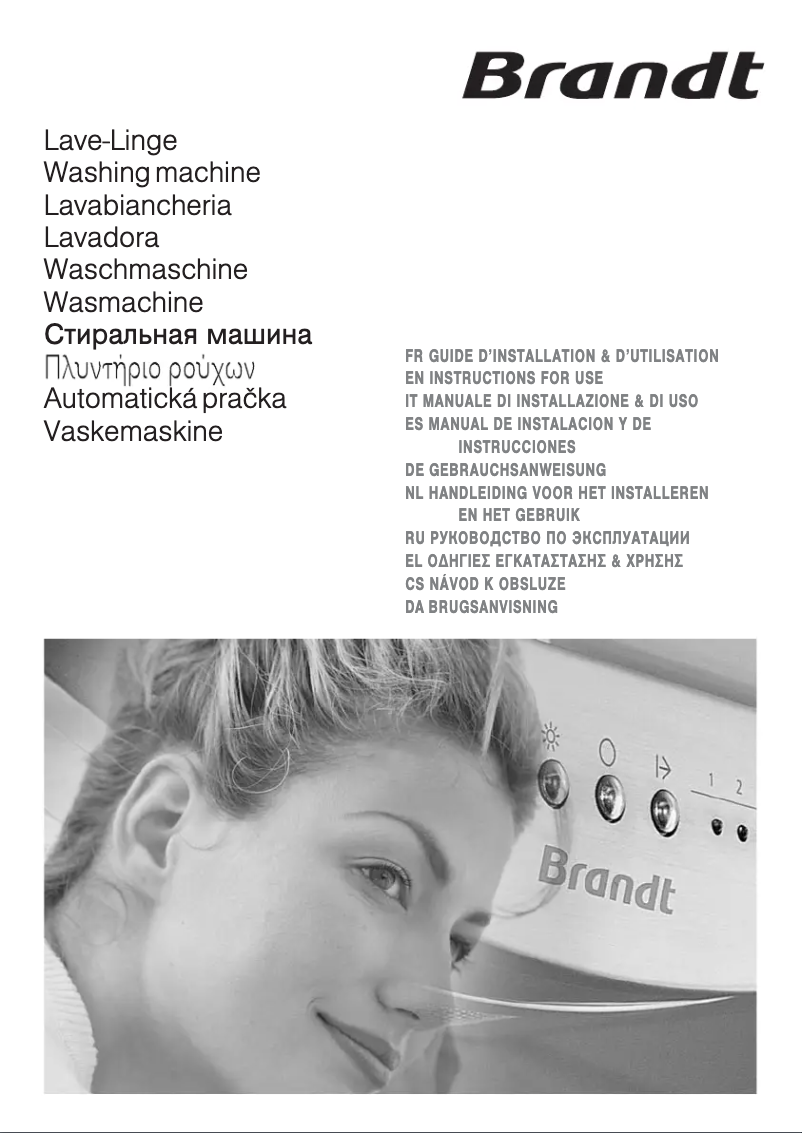 Brandt

Lave-Linge
Washing machine
Lavabiancheria
Lavadora
Waschmaschine
Wasmachine
Стиральная машина
Πλυντήριο ρούχων
Automatická pračka
Vaskemaskine

FR GUIDE D'INSTALLATION & D'UTILISATION
EN INSTRUCTIONS FOR USE
IT MANUALE DI INSTALLAZIONE & DI USO
ES MANUAL DE INSTALACION Y DE INSTRUCCIONES
DE GEBRAUCHSANWEISUNG
NL HANDLEIDING VOOR HET INSTALLEREN EN HET GEBRUIK
RU РУКОВОДСТВО ПО ЭКСПЛУАТАЦИИ
EL ΟΔΗΓΙΕΣ ΕΓΚΑΤΑΣΤΑΣΗΣ & ΧΡΗΣΗΣ
CS NÁVOD K OBSLUZE
DA BRUGSANVISNING

1 2

Brandt